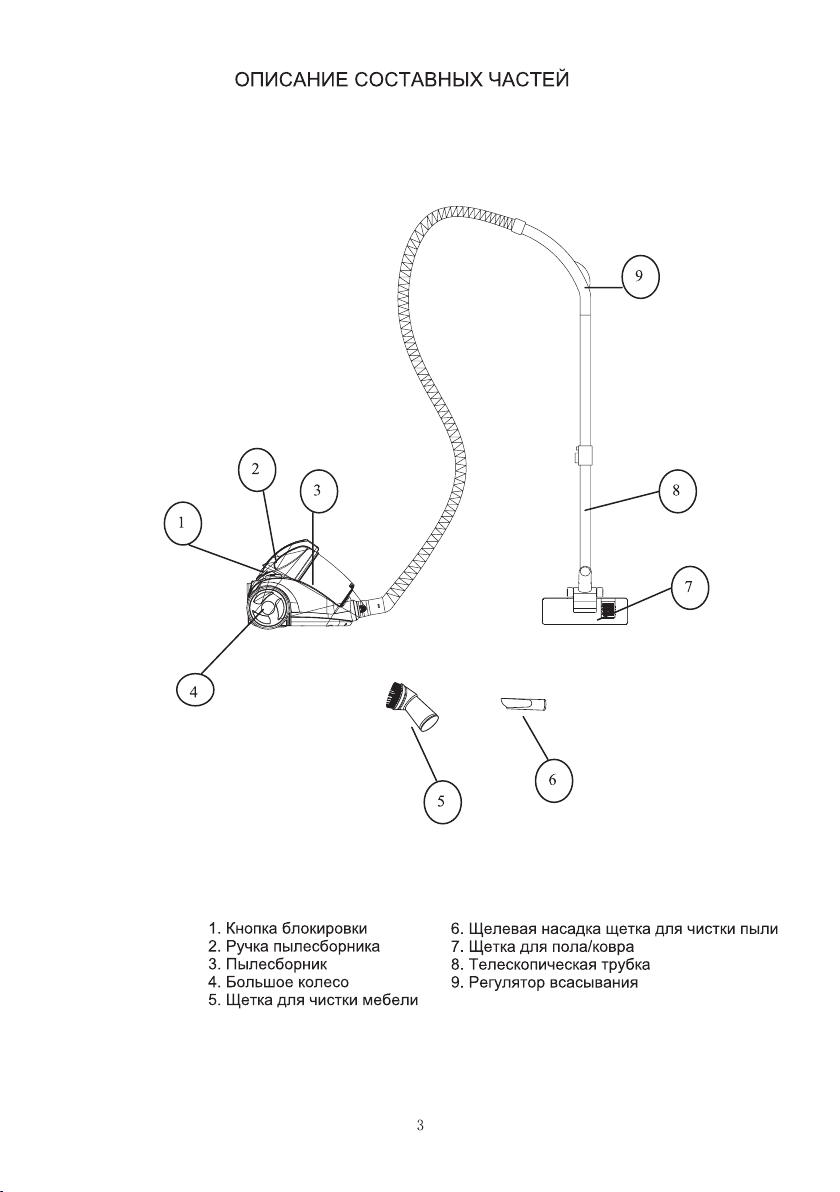 ОПИСАНИЕ СОСТАВНЫХ ЧАСТЕЙ

9

2

3

8

1

7

4

6

5

1. Кнопка блокировки
2. Ручка пылесборника
3. Пылесборник
4. Большое колесо
5. Щетка для чистки мебели

6. Щелевая насадка щетка для чистки пыли
7. Щетка для пола/ковра
8. Телескопическая трубка
9. Регулятор всасывания

3